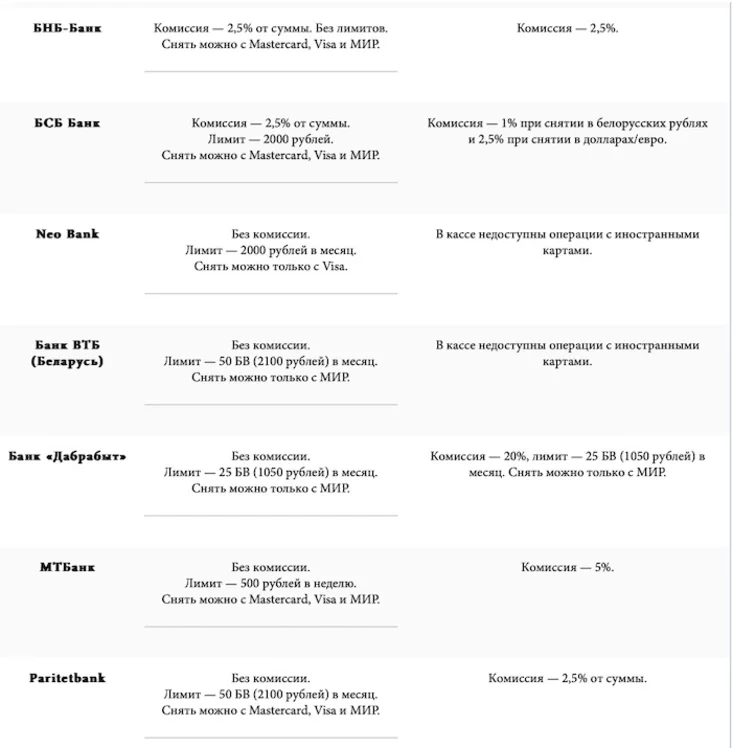 | | | |
|---|---|---|
| БНБ-Банк | Комиссия — 2,5% от суммы. Без лимитов. Снять можно с Mastercard, Visa и МИР. | Комиссия — 2,5%. |
| БСБ Банк | Комиссия — 2,5% от суммы. Лимит — 2000 рублей. Снять можно с Mastercard, Visa и МИР. | Комиссия — 1% при снятии в белорусских рублях и 2,5% при снятии в долларах/евро. |
| Neo Bank | Без комиссии. Лимит — 2000 рублей в месяц. Снять можно только с Visa. | В кассе недоступны операции с иностранными картами. |
| Банк ВТБ (Беларусь) | Без комиссии. Лимит — 50 БВ (2100 рублей) в месяц. Снять можно только с МИР. | В кассе недоступны операции с иностранными картами. |
| Банк «Дабрабыт» | Без комиссии. Лимит — 25 БВ (1050 рублей) в месяц. Снять можно только с МИР. | Комиссия — 20%, лимит — 25 БВ (1050 рублей) в месяц. Снять можно только с МИР. |
| МТБанк | Без комиссии. Лимит — 500 рублей в неделю. Снять можно с Mastercard, Visa и МИР. | Комиссия — 5%. |
| Paritetbank | Без комиссии. Лимит — 50 БВ (2100 рублей) в месяц. Снять можно с Mastercard, Visa и МИР. | Комиссия — 2,5% от суммы. |